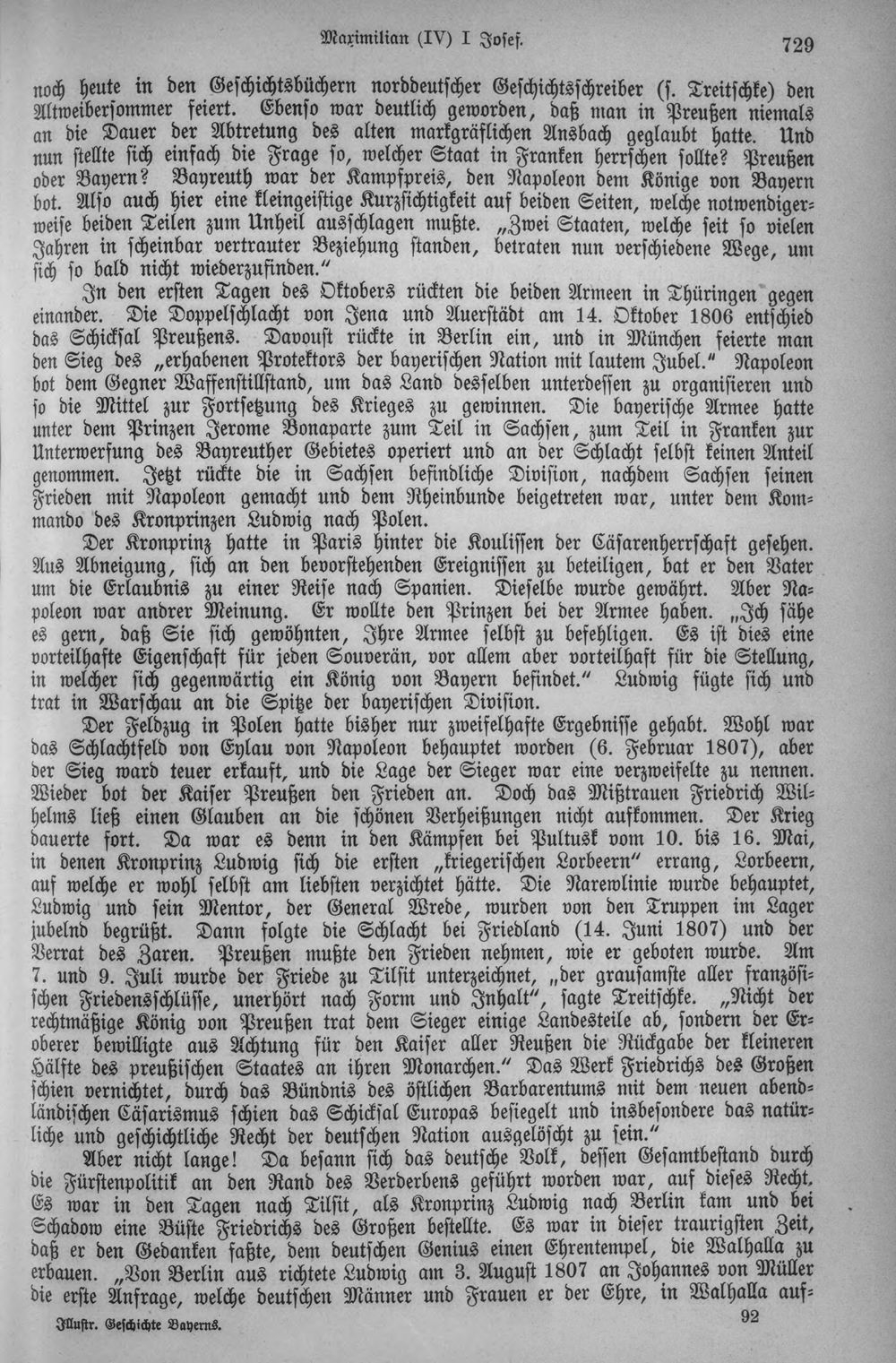 Maximilian (IV) I Josef. 729

noch heute in den Geschichtsbüchern norddeutscher Geschichtsschreiber (s. Treitschke) den Altweibersommer feiert. Ebenso war deutlich geworden, daß man in Preußen niemals an die Dauer der Abtretung des alten markgräflichen Ansbach geglaubt hatte. Und nun stellte sich einfach die Frage so, welcher Staat in Franken herrschen sollte? Preußen oder Bayern? Bayreuth war der Kampfpreis, den Napoleon dem Könige von Bayern bot. Also auch hier eine kleingeistige Kurzsichtigkeit auf beiden Seiten, welche notwendigerweise beiden Teilen zum Unheil ausschlagen mußte. „Zwei Staaten, welche seit so vielen Jahren in scheinbar vertrauter Beziehung standen, betraten nun verschiedene Wege, um sich so bald nicht wiederzufinden."

In den ersten Tagen des Oktobers rückten die beiden Armeen in Thüringen gegen einander. Die Doppelschlacht von Jena und Auerstädt am 14. Oktober 1806 entschied das Schicksal Preußens. Davoust rückte in Berlin ein, und in München feierte man den Sieg des „erhabenen Protektors der bayerischen Nation mit lautem Jubel." Napoleon bot dem Gegner Waffenstillstand, um das Land desselben unterdessen zu organisieren und so die Mittel zur Fortsetzung des Krieges zu gewinnen. Die bayerische Armee hatte unter dem Prinzen Jerome Bonaparte zum Teil in Sachsen, zum Teil in Franken zur Unterwerfung des Bayreuther Gebietes operiert und an der Schlacht selbst keinen Anteil genommen. Jetzt rückte die in Sachsen befindliche Division, nachdem Sachsen seinen Frieden mit Napoleon gemacht und dem Rheinbunde beigetreten war, unter dem Kommando des Kronprinzen Ludwig nach Polen.

Der Kronprinz hatte in Paris hinter die Koulissen der Cäsarenherrschaft gesehen. Aus Abneigung, sich an den bevorstehenden Ereignissen zu beteiligen, bat er den Vater um die Erlaubnis zu einer Reise nach Spanien. Dieselbe wurde gewährt. Aber Napoleon war andrer Meinung. Er wollte den Prinzen bei der Armee haben. „Ich sähe es gern, daß Sie sich gewöhnten, Ihre Armee selbst zu befehligen. Es ist dies eine vorteilhafte Eigenschaft für jeden Souverän, vor allem aber vorteilhaft für die Stellung, in welcher sich gegenwärtig ein König von Bayern befindet." Ludwig fügte sich und trat in Warschau an die Spitze der bayerischen Division.

Der Feldzug in Polen hatte bisher nur zweifelhafte Ergebnisse gehabt. Wohl war das Schlachtfeld von Eylau von Napoleon behauptet worden (6. Februar 1807), aber der Sieg ward teuer erkauft, und die Lage der Sieger war eine verzweifelte zu nennen. Wieder bot der Kaiser Preußen den Frieden an. Doch das Mißtrauen Friedrich Wilhelms ließ einen Glauben an die schönen Verheißungen nicht aufkommen. Der Krieg dauerte fort. Da war es denn in den Kämpfen bei Pultusk vom 10. bis 16. Mai, in denen Kronprinz Ludwig sich die ersten „kriegerischen Lorbeern" errang, Lorbeern, auf welche er wohl selbst am liebsten verzichtet hätte. Die Narewlinie wurde behauptet, Ludwig und sein Mentor, der General Wrede, wurden von den Truppen im Lager jubelnd begrüßt. Dann folgte die Schlacht bei Friedland (14. Juni 1807) und der Verrat des Zaren. Preußen mußte den Frieden nehmen, wie er geboten wurde. Am 7. und 9. Juli wurde der Friede zu Tilsit unterzeichnet, „der grausamste aller französischen Friedensschlüsse, unerhört nach Form und Inhalt", sagte Treitschke. „Nicht der rechtmäßige König von Preußen trat dem Sieger einige Landesteile ab, sondern der Eroberer bewilligte aus Achtung für den Kaiser aller Reußen die Rückgabe der kleineren Hälfte des preußischen Staates an ihren Monarchen." Das Werk Friedrichs des Großen schien vernichtet, durch das Bündnis des östlichen Barbarentums mit dem neuen abendländischen Cäsarismus schien das Schicksal Europas besiegelt und insbesondere das natürliche und geschichtliche Recht der deutschen Nation ausgelöscht zu sein."

Aber nicht lange! Da besann sich das deutsche Volk, dessen Gesamtbestand durch die Fürstenpolitik an den Rand des Verderbens geführt worden war, auf dieses Recht. Es war in den Tagen nach Tilsit, als Kronprinz Ludwig nach Berlin kam und bei Schadow eine Büste Friedrichs des Großen bestellte. Es war in dieser traurigsten Zeit, daß er den Gedanken faßte, dem deutschen Genius einen Ehrentempel, die Walhalla zu erbauen. „Von Berlin aus richtete Ludwig am 3. August 1807 an Johannes von Müller die erste Anfrage, welche deutschen Männer und Frauen er der Ehre, in Walhalla auf-

Illustr. Geschichte Bayerns. 92